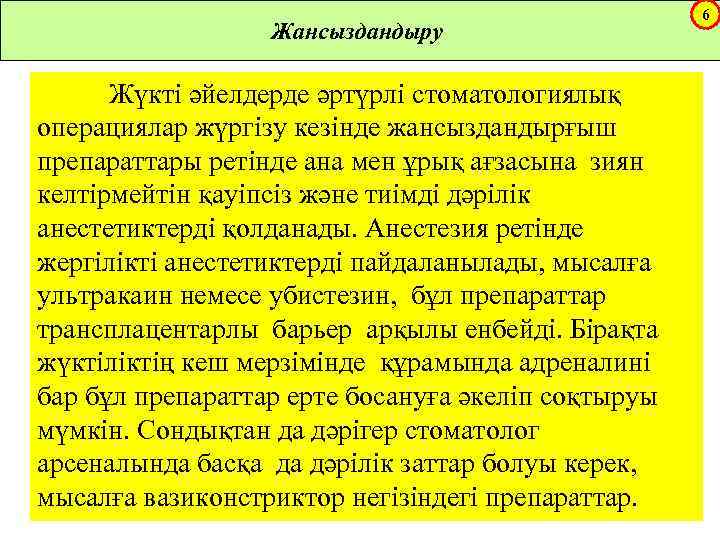 Жансыздандыру

6

Жүкті әйелдерде әртүрлі стоматологиялық операциялар жүргізу кезінде жансыздандырғыш препараттары ретінде ана мен ұрық ағзасына зиян келтірмейтін қауіпсіз және тиімді дәрілік анестетиктерді қолданады. Анестезия ретінде жергілікті анестетиктерді пайдаланылады, мысалға ультракаин немесе убистезин, бұл препараттар трансплацентарлы барьер арқылы енбейді. Бірақта жүктіліктің кеш мерзімінде құрамында адреналині бар бұл препараттар ерте босануға әкеліп соқтыруы мүмкін. Сондықтан да дәрігер стоматолог арсеналында басқа да дәрілік заттар болуы керек, мысалға вазиконстриктор негізіндегі препараттар.